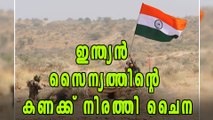 ഇന്ത്യൻ
സൈന്യത്തിന്റെ
കണക്ക് നിരത്തി ചൈന